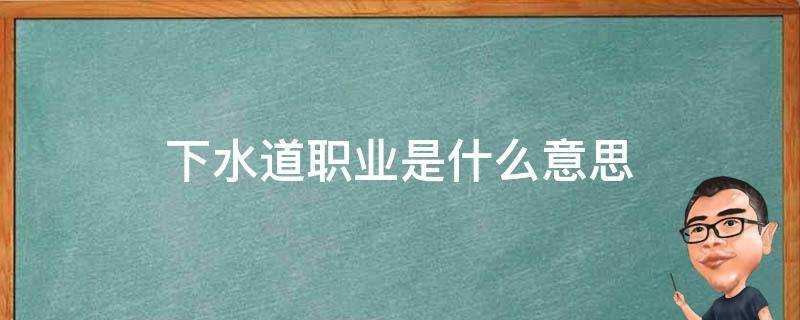 下水道职业是什么意思